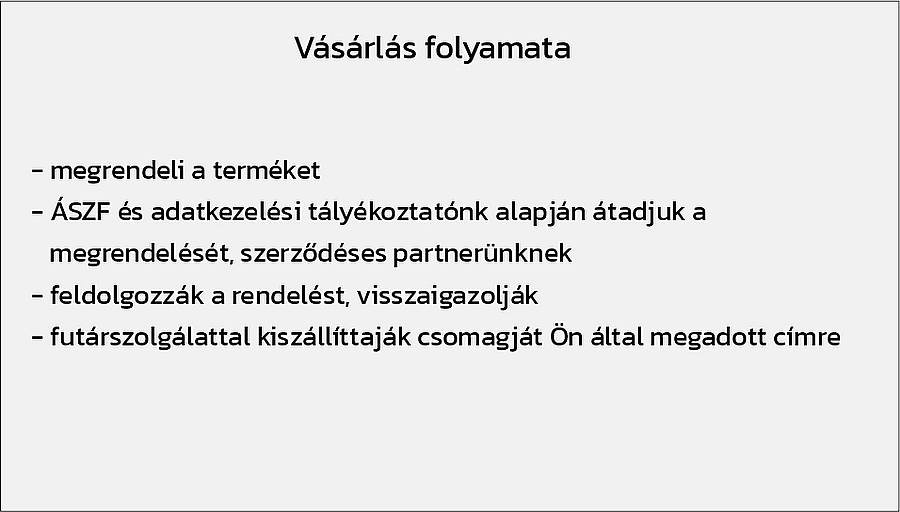 Vásárlás folyamata

- megrendeli a terméket
- ÁSZF és adatkezelési tályékoztatónk alapján átadjuk a megrendelését, szerződéses partnerünknek
- feldolgozzák a rendelést, visszaigazolják
- futárszolgálattal kiszállíttaják csomagját Ön által megadott címre